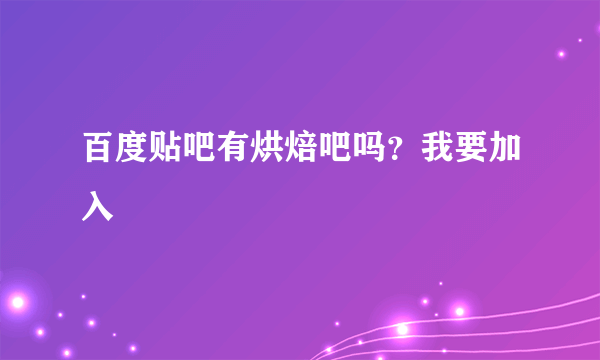 百度贴吧有烘焙吧吗？我要加入